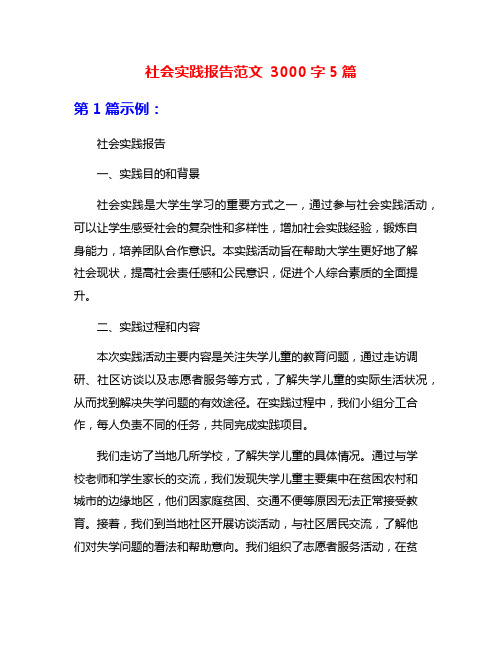 社会实践报告范文 3000 字 5 篇

第 1 篇示例：

社会实践报告

一、实践目的和背景

社会实践是大学生学习的重要方式之一，通过参与社会实践活动，可以让学生感受社会的复杂性和多样性，增加社会实践经验，锻炼自身能力，培养团队合作意识。本实践活动旨在帮助大学生更好地了解社会现状，提高社会责任感和公民意识，促进个人综合素质的全面提升。

二、实践过程和内容

本次实践活动主要内容是关注失学儿童的教育问题，通过走访调研、社区访谈以及志愿者服务等方式，了解失学儿童的实际生活状况，从而找到解决失学问题的有效途径。在实践过程中，我们小组分工合作，每人负责不同的任务，共同完成实践项目。

我们走访了当地几所学校，了解失学儿童的具体情况。通过与学校老师和学生家长的交流，我们发现失学儿童主要集中在贫困农村和城市的边缘地区，他们因家庭贫困、交通不便等原因无法正常接受教育。接着，我们到当地社区开展访谈活动，与社区居民交流，了解他们对失学问题的看法和帮助意向。我们组织了志愿者服务活动，在贫